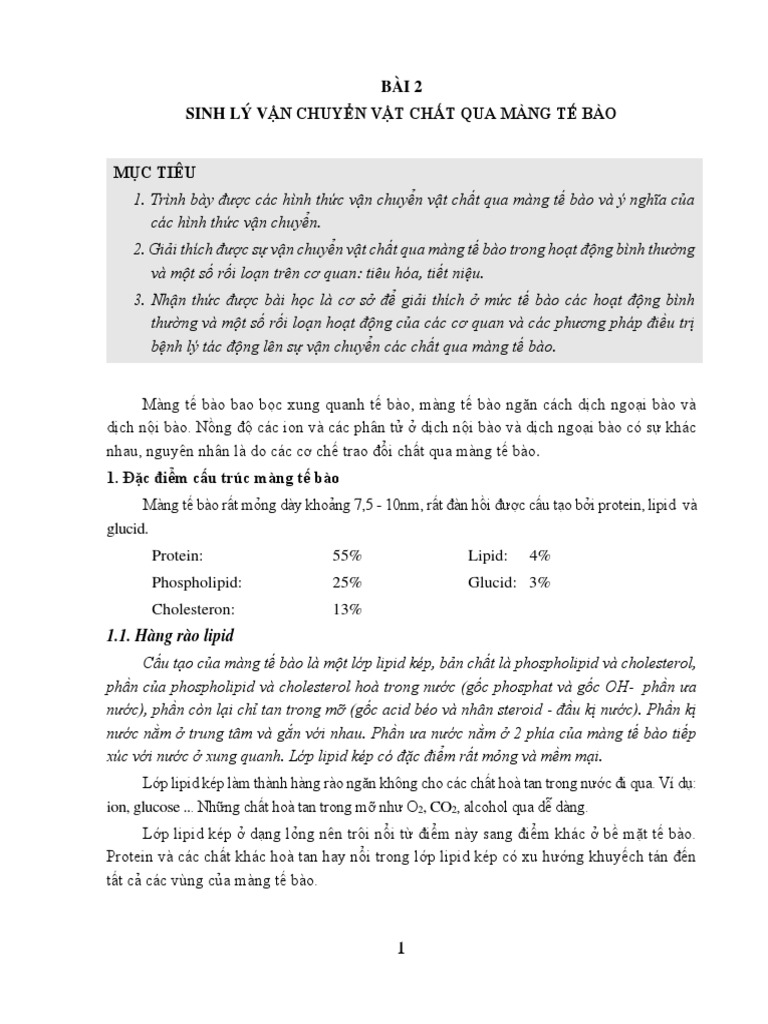 BÀI 2
SINH LÝ VẬN CHUYỂN VẬT CHẤT QUA MÀNG TẾ BÀO

MỤC TIÊU
1. Trình bày được các hình thức vận chuyển vật chất qua màng tế bào và ý nghĩa của các hình thức vận chuyển.
2. Giải thích được sự vận chuyển vật chất qua màng tế bào trong hoạt động bình thường và một số rối loạn trên cơ quan: tiêu hóa, tiết niệu.
3. Nhận thức được bài học là cơ sở để giải thích ở mức tế bào các hoạt động bình thường và một số rối loạn hoạt động của các cơ quan và các phương pháp điều trị bệnh lý tác động lên sự vận chuyển các chất qua màng tế bào.

Màng tế bào bao bọc xung quanh tế bào, màng tế bào ngăn cách dịch ngoại bào và dịch nội bào. Nồng độ các ion và các phân tử ở dịch nội bào và dịch ngoại bào có sự khác nhau, nguyên nhân là do các cơ chế trao đổi chất qua màng tế bào.

1. Đặc điểm cấu trúc màng tế bào

Màng tế bào rất mỏng dày khoảng 7,5 - 10nm, rất đàn hồi được cấu tạo bởi protein, lipid và glucid.

| Protein: | 55% | Lipid: | 4% |
|---|---|---|---|
| Phospholipid: | 25% | Glucid: | 3% |
| Cholesteron: | 13% | | |

1.1. Hàng rào lipid

Cấu tạo của màng tế bào là một lớp lipid kép, bản chất là phospholipid và cholesterol, phần của phospholipid và cholesterol hoà trong nước (gốc phosphat và gốc OH- phần ưa nước), phần còn lại chỉ tan trong mỡ (gốc acid béo và nhân steroid - đầu kị nước). Phần kị nước nằm ở trung tâm và gắn với nhau. Phần ưa nước nằm ở 2 phía của màng tế bào tiếp xúc với nước ở xung quanh. Lớp lipid kép có đặc điểm rất mỏng và mềm mại.

Lớp lipid kép làm thành hàng rào ngăn không cho các chất hoà tan trong nước đi qua. Ví dụ: ion, glucose ... Những chất hoà tan trong mỡ như $O_2$, $CO_2$, alcohol qua dễ dàng.

Lớp lipid kép ở dạng lỏng nên trôi nổi từ điểm này sang điểm khác ở bề mặt tế bào. Protein và các chất khác hoà tan hay nổi trong lớp lipid kép có xu hướng khuyếch tán đến tất cả các vùng của màng tế bào.

1